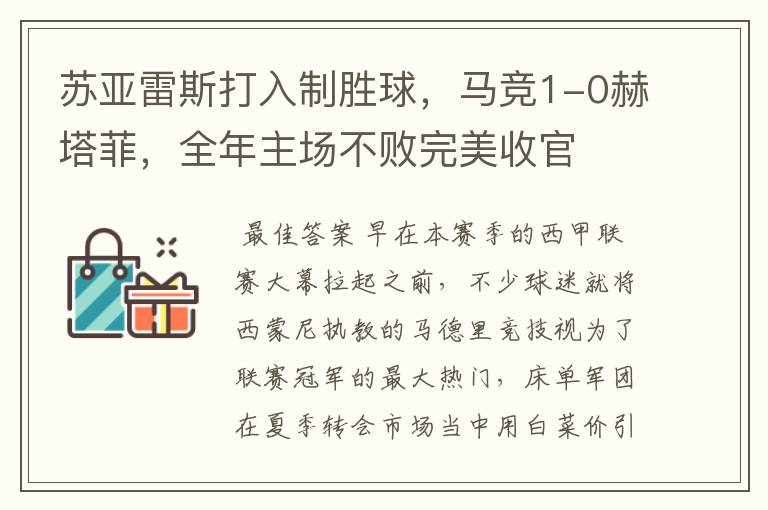 苏亚雷斯打入制胜球，马竞1-0赫塔菲，全年主场不败完美收官

最佳答案 早在本赛季的西甲联赛大幕拉起之前，不少球迷就将西蒙尼执教的马德里竞技视为了联赛冠军的最大热门，床单军团在夏季转会市场当中用白菜价引